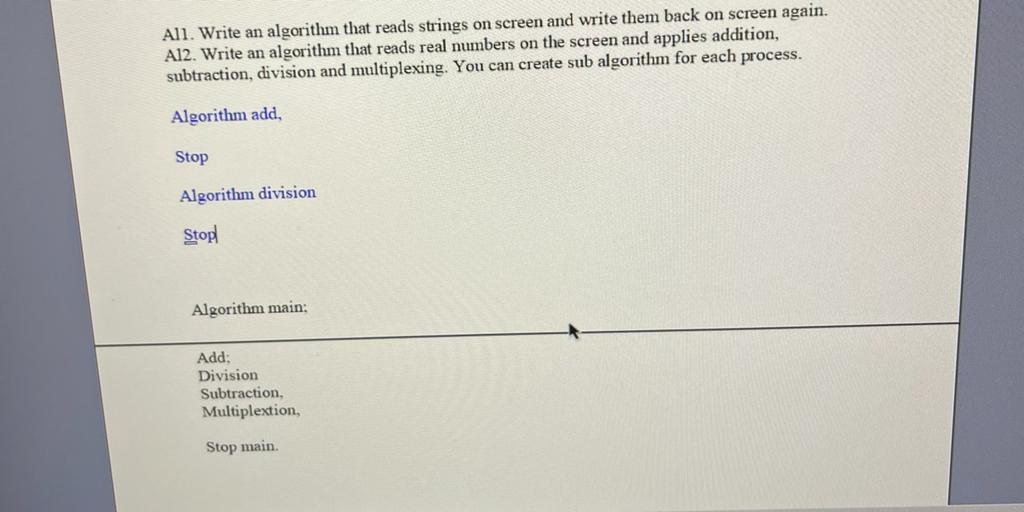 Al1. Write an algorithm that reads strings on screen and write them back on screen again.
Al2. Write an algorithm that reads real numbers on the screen and applies addition, subtraction, division and multiplexing. You can create sub algorithm for each process.

Algorithm add,

Stop

Algorithm division

Stop

Algorithm main;

Add;
Division
Subtraction,
Multiplextion,

Stop main.